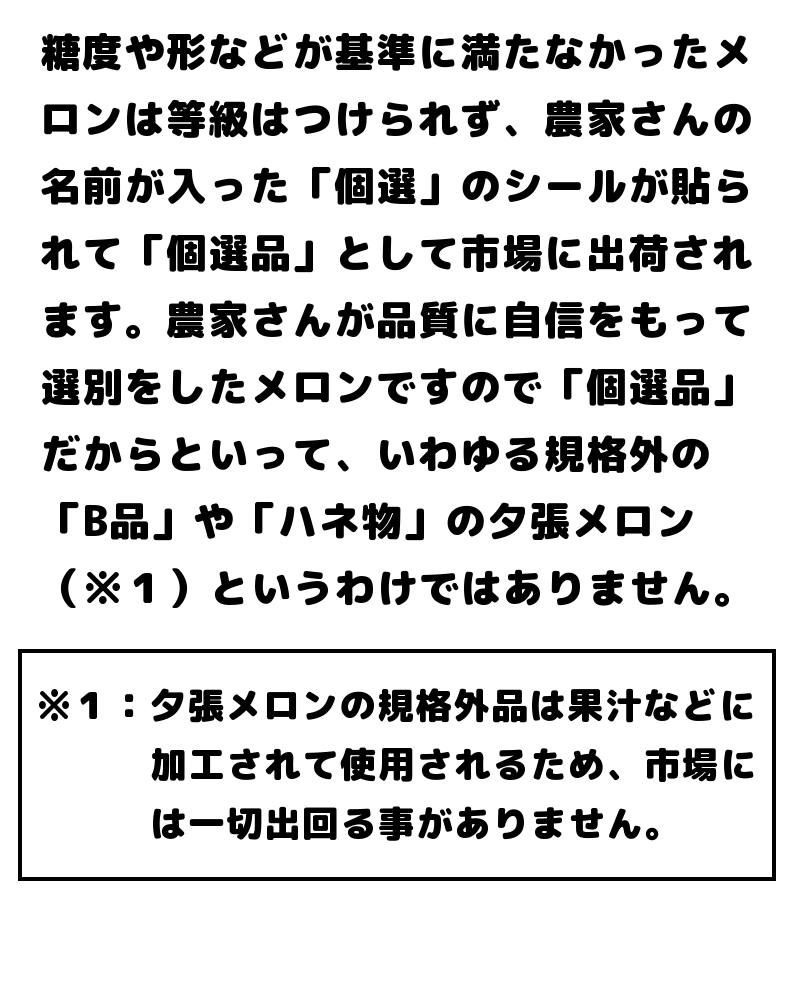 糖度や形などが基準に満たなかったメロンは等級はつけられず、農家さんの名前が入った「個選」のシールが貼られて「個選品」として市場に出荷されます。農家さんが品質に自信をもって選別をしたメロンですので「個選品」だからといって、いわゆる規格外の「B品」や「ハネ物」の夕張メロン（※１）というわけではありません。

※１：夕張メロンの規格外品は果汁などに加工されて使用されるため、市場には一切出回る事がありません。